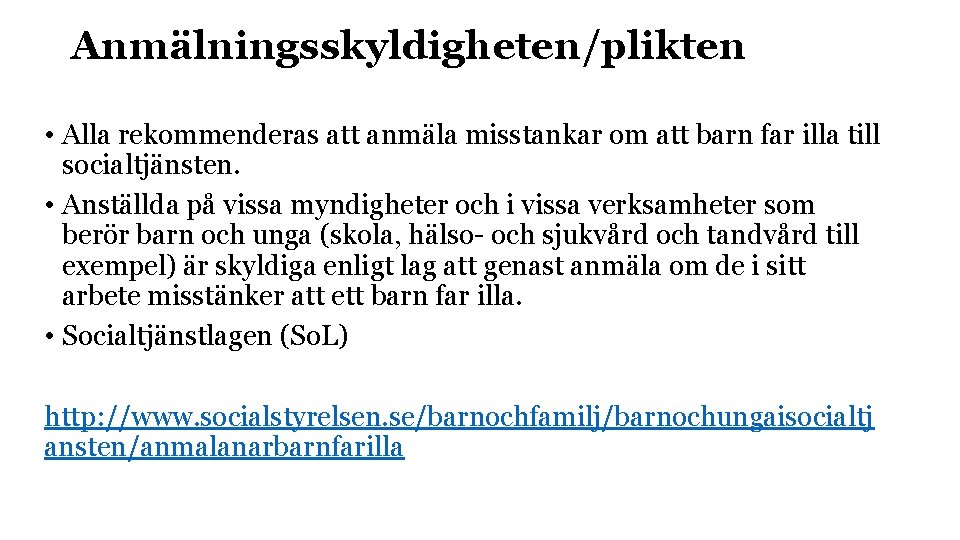 Anmälningsskyldigheten/plikten

• Alla rekommenderas att anmäla misstankar om att barn far illa till socialtjänsten.
• Anställda på vissa myndigheter och i vissa verksamheter som berör barn och unga (skola, hälso- och sjukvård och tandvård till exempel) är skyldiga enligt lag att genast anmäla om de i sitt arbete misstänker att ett barn far illa.
• Socialtjänstlagen (SoL)

http://www.socialstyrelsen.se/barnochfamilj/barnochungaisocialtjansten/anmalanarbarnfarilla